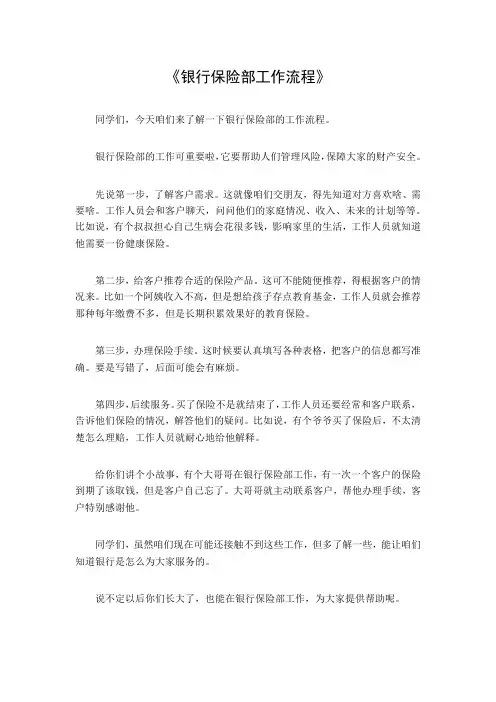 《银行保险部工作流程》

同学们，今天咱们来了解一下银行保险部的工作流程。

银行保险部的工作可重要啦，它要帮助人们管理风险，保障大家的财产安全。

先说第一步，了解客户需求。这就像咱们交朋友，得先知道对方喜欢啥、需要啥。工作人员会和客户聊天，问问他们的家庭情况、收入、未来的计划等等。比如说，有个叔叔担心自己生病会花很多钱，影响家里的生活，工作人员就知道他需要一份健康保险。

第二步，给客户推荐合适的保险产品。这可不能随便推荐，得根据客户的情况来。比如一个阿姨收入不高，但是想给孩子存点教育基金，工作人员就会推荐那种每年缴费不多，但是长期积累效果好的教育保险。

第三步，办理保险手续。这时候要认真填写各种表格，把客户的信息都写准确。要是写错了，后面可能会有麻烦。

第四步，后续服务。买了保险不是就结束了，工作人员还要经常和客户联系，告诉他们保险的情况，解答他们的疑问。比如说，有个爷爷买了保险后，不太清楚怎么理赔，工作人员就耐心地给他解释。

给你们讲个小故事，有个大哥哥在银行保险部工作，有一次一个客户的保险到期了该取钱，但是客户自己忘了。大哥哥就主动联系客户，帮他办理手续，客户特别感谢他。

同学们，虽然咱们现在可能还接触不到这些工作，但多了解一些，能让咱们知道银行是怎么为大家服务的。

说不定以后你们长大了，也能在银行保险部工作，为大家提供帮助呢。